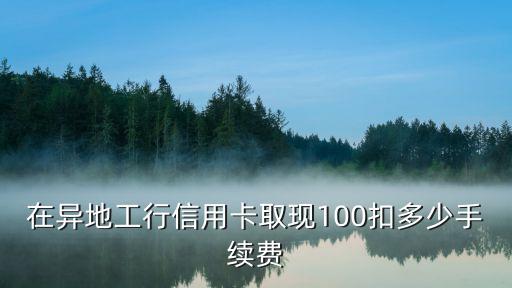 在异地工行信用卡取现100扣多少手续费